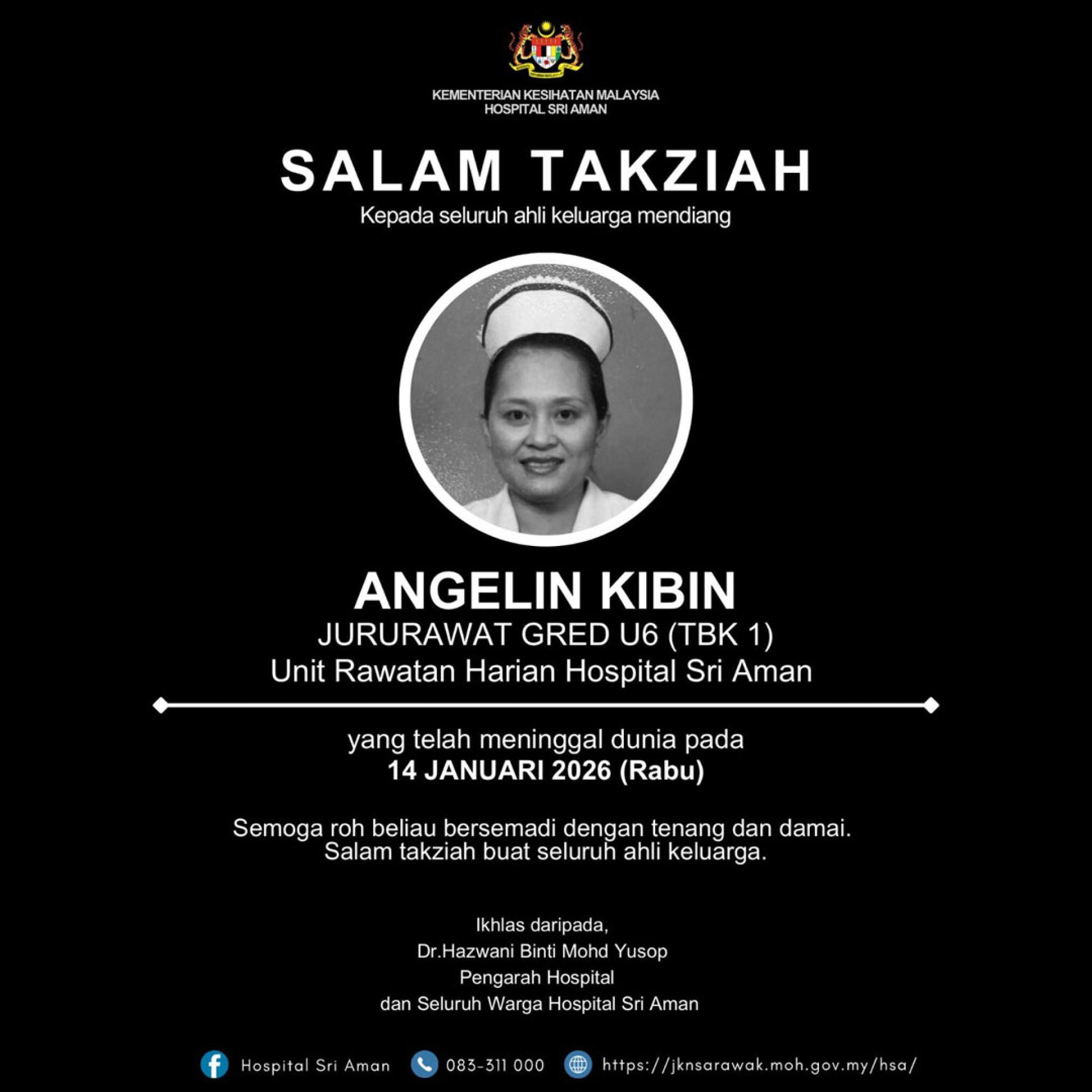 KEMENTERIAN KESIHATAN MALAYSIA
HOSPITAL SRI AMAN

SALAM TAKZIAH

Kepada seluruh ahli keluarga mendiang

ANGELIN KIBIN

JURURAWAT GRED U6 (TBK 1)

Unit Rawatan Harian Hospital Sri Aman

yang telah meninggal dunia pada

14 JANUARI 2026 (Rabu)

Semoga roh beliau bersemadi dengan tenang dan damai.
Salam takziah buat seluruh ahli keluarga.

Ikhlas daripada,
Dr.Hazwani Binti Mohd Yusop
Pengarah Hospital
dan Seluruh Warga Hospital Sri Aman

Hospital Sri Aman 083-311 000 https://jknsarawak.moh.gov.my/hsa/